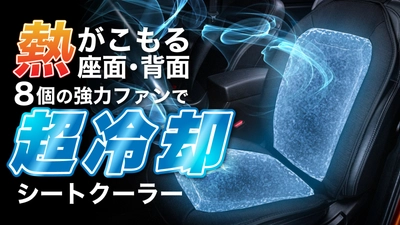 熱がこもる
座面・背面
8個の強力ファンで
超冷却
シートクーラー